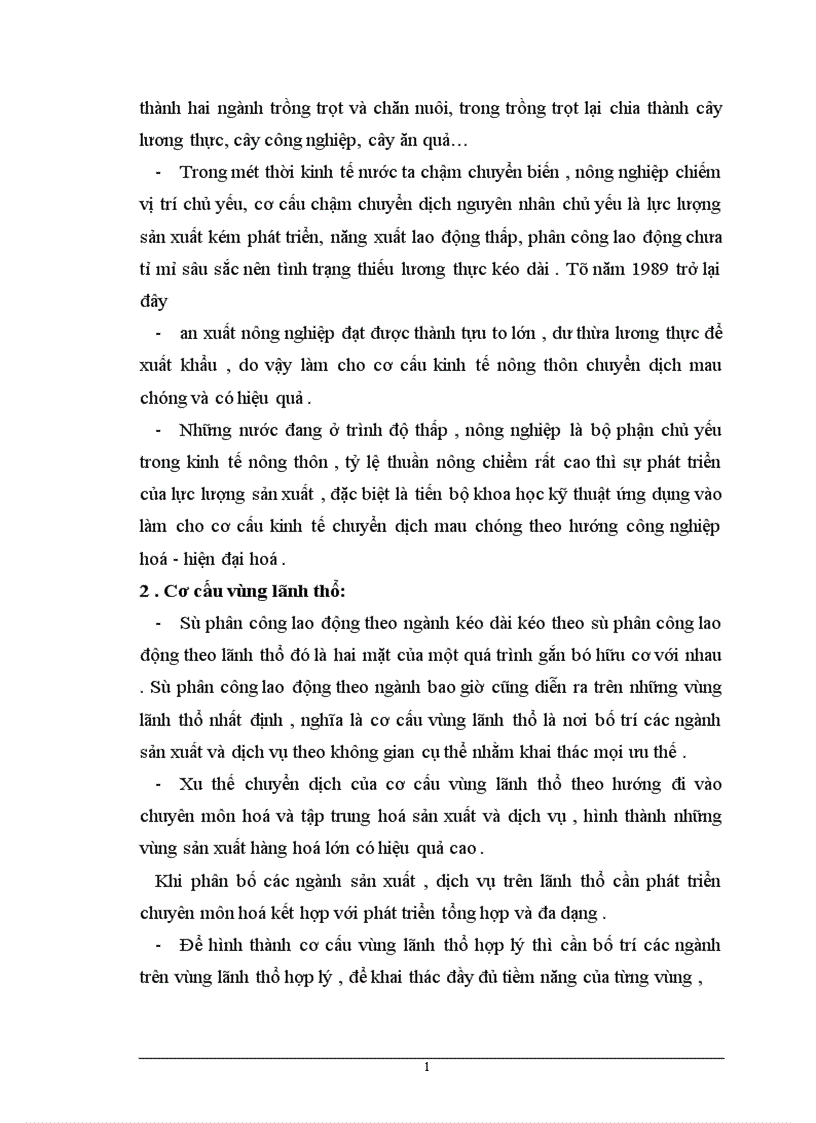 thành hai ngành trồng trọt và chăn nuôi, trong trồng trọt lại chia thành cây lương thực, cây công nghiệp, cây ăn quả…

- Trong mét thời kinh tế nước ta chậm chuyển biến , nông nghiệp chiếm vị trí chủ yếu, cơ cấu chậm chuyển dịch nguyên nhân chủ yếu là lực lượng sản xuất kém phát triển, năng xuất lao động thấp, phân công lao động chưa tỉ mỉ sâu sắc nên tình trạng thiếu lương thực kéo dài . Tõ năm 1989 trở lại đây

- an xuất nông nghiệp đạt được thành tựu to lớn , dư thừa lương thực để xuất khẩu , do vậy làm cho cơ cấu kinh tế nông thôn chuyển dịch mau chóng và có hiệu quả .

- Những nước đang ở trình độ thấp , nông nghiệp là bộ phận chủ yếu trong kinh tế nông thôn , tỷ lệ thuần nông chiếm rất cao thì sự phát triển của lực lượng sản xuất , đặc biệt là tiến bộ khoa học kỹ thuật ứng dụng vào làm cho cơ cấu kinh tế chuyển dịch mau chóng theo hướng công nghiệp hoá - hiện đại hoá .

2 . Cơ cấu vùng lãnh thổ:

- Sù phân công lao động theo ngành kéo dài kéo theo sù phân công lao động theo lãnh thổ đó là hai mặt của một quá trình gắn bó hữu cơ với nhau . Sù phân công lao động theo ngành bao giờ cũng diễn ra trên những vùng lãnh thổ nhất định , nghĩa là cơ cấu vùng lãnh thổ là nơi bố trí các ngành sản xuất và dịch vụ theo không gian cụ thể nhằm khai thác mọi ưu thế .

- Xu thế chuyển dịch của cơ cấu vùng lãnh thổ theo hướng đi vào chuyên môn hoá và tập trung hoá sản xuất và dịch vụ , hình thành những vùng sản xuất hàng hoá lớn có hiệu quả cao .

Khi phân bố các ngành sản xuất , dịch vụ trên lãnh thổ cần phát triển chuyên môn hoá kết hợp với phát triển tổng hợp và đa dạng .

- Để hình thành cơ cấu vùng lãnh thổ hợp lý thì cần bố trí các ngành trên vùng lãnh thổ hợp lý , để khai thác đầy đủ tiềm năng của từng vùng ,

1